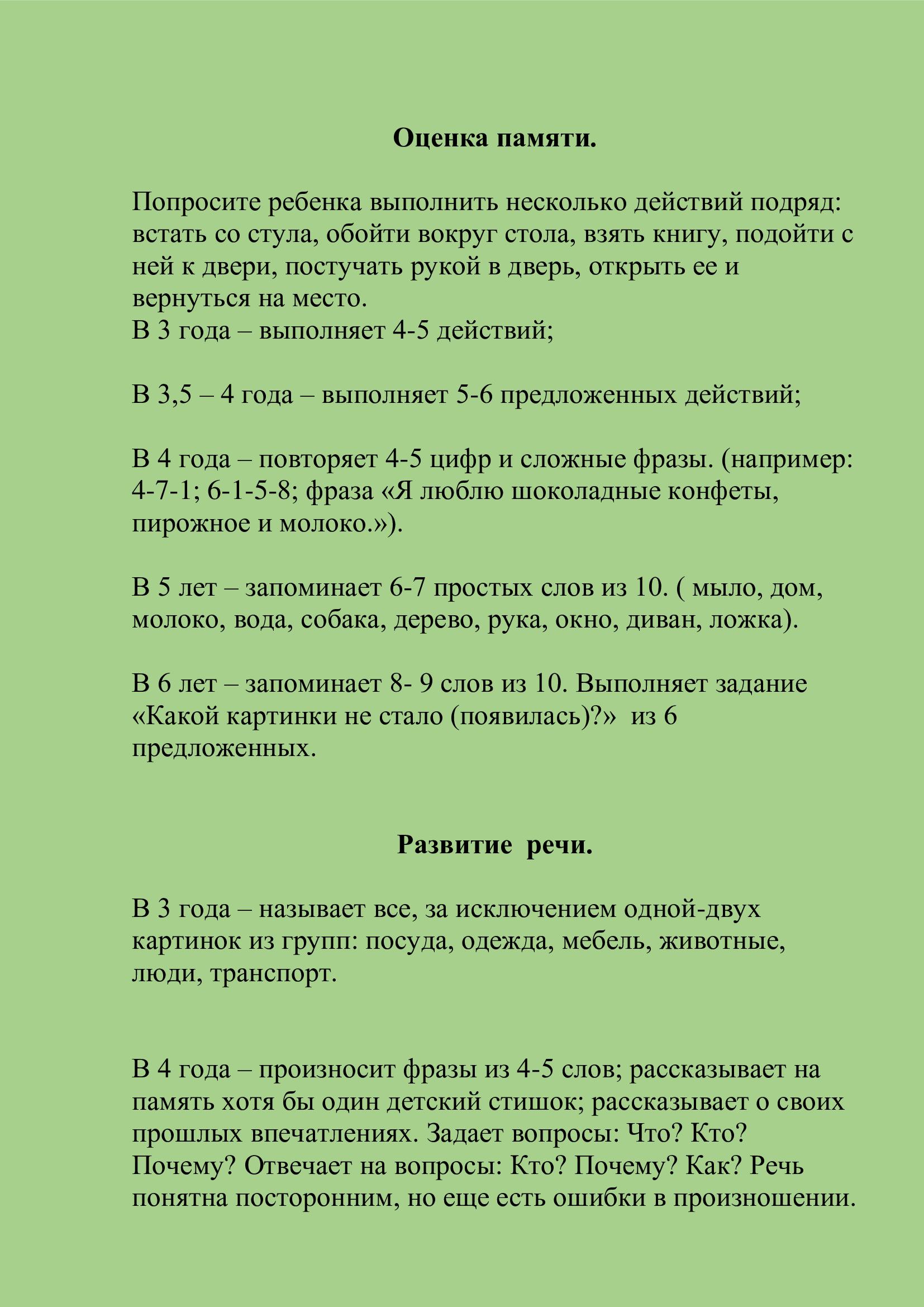 Оценка памяти.

Попросите ребенка выполнить несколько действий подряд: встать со стула, обойти вокруг стола, взять книгу, подойти с ней к двери, постучать рукой в дверь, открыть ее и вернуться на место.
В 3 года – выполняет 4-5 действий;

В 3,5 – 4 года – выполняет 5-6 предложенных действий;

В 4 года – повторяет 4-5 цифр и сложные фразы. (например: 4-7-1; 6-1-5-8; фраза «Я люблю шоколадные конфеты, пирожное и молоко.»).

В 5 лет – запоминает 6-7 простых слов из 10. ( мыло, дом, молоко, вода, собака, дерево, рука, окно, диван, ложка).

В 6 лет – запоминает 8- 9 слов из 10. Выполняет задание «Какой картинки не стало (появилась)?» из 6 предложенных.

Развитие речи.

В 3 года – называет все, за исключением одной-двух картинок из групп: посуда, одежда, мебель, животные, люди, транспорт.

В 4 года – произносит фразы из 4-5 слов; рассказывает на память хотя бы один детский стишок; рассказывает о своих прошлых впечатлениях. Задает вопросы: Что? Кто? Почему? Отвечает на вопросы: Кто? Почему? Как? Речь понятна посторонним, но еще есть ошибки в произношении.